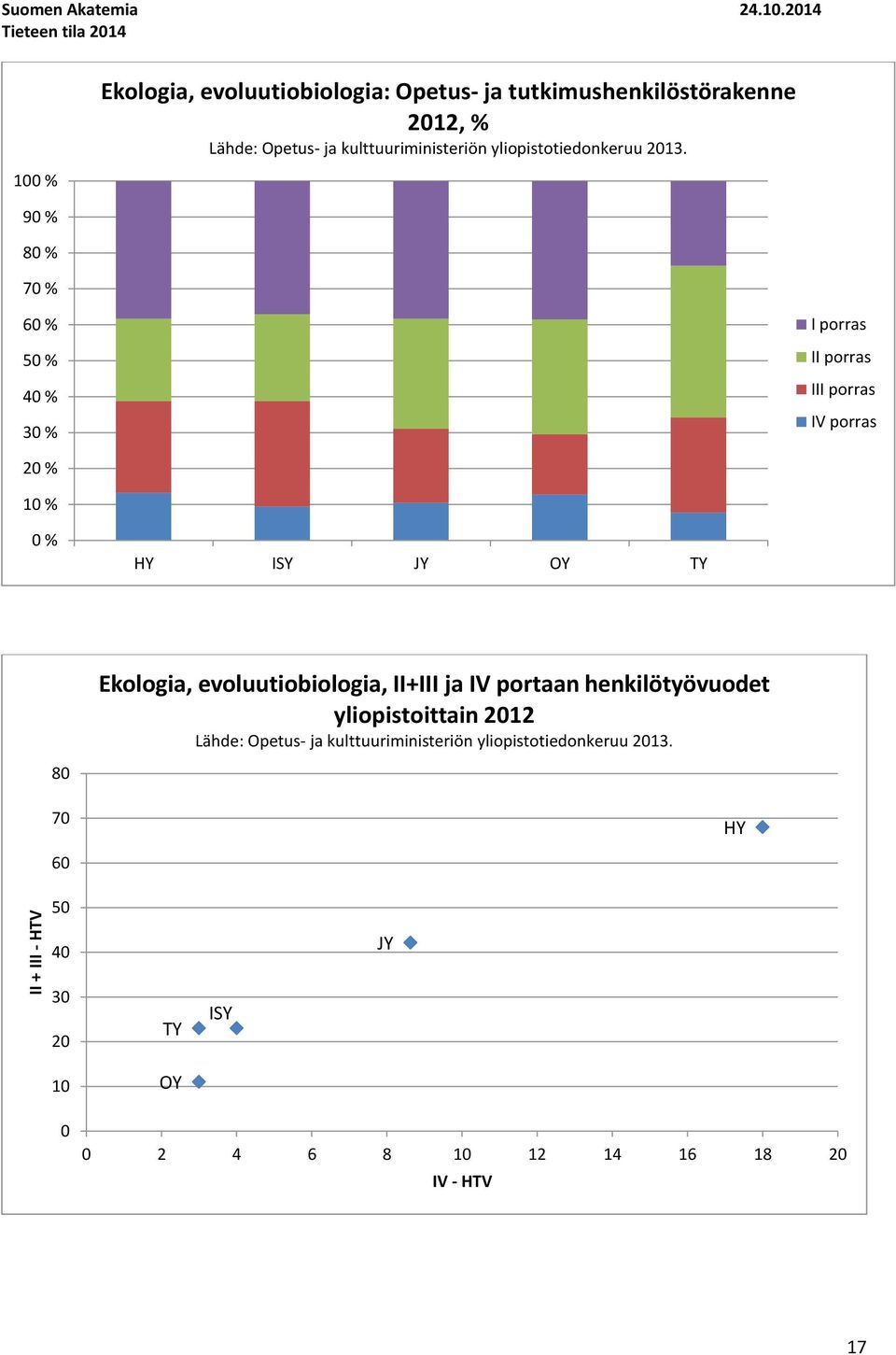 Suomen Akatemia
Tieteen tila 2014

24.10.2014

Ekologia, evoluutiobiologia: Opetus- ja tutkimushenkilöstörakenne 2012, %
Lähde: Opetus- ja kulttuuriministeriön yliopistotiedonkeruu 2013.

100 %
90 %
80 %
70 %
60 %
50 %
40 %
30 %
20 %
10 %
0 %

HY ISY JY OY TY

I porras
II porras
III porras
IV porras

Ekologia, evoluutiobiologia, II+III ja IV portaan henkilötyövuodet yliopistoittain 2012
Lähde: Opetus- ja kulttuuriministeriön yliopistotiedonkeruu 2013.

II + III - HTV

80
70
60
50
40
30
20
10
0

HY
JY
ISY
TY
OY

0 2 4 6 8 10 12 14 16 18 20
IV - HTV

17